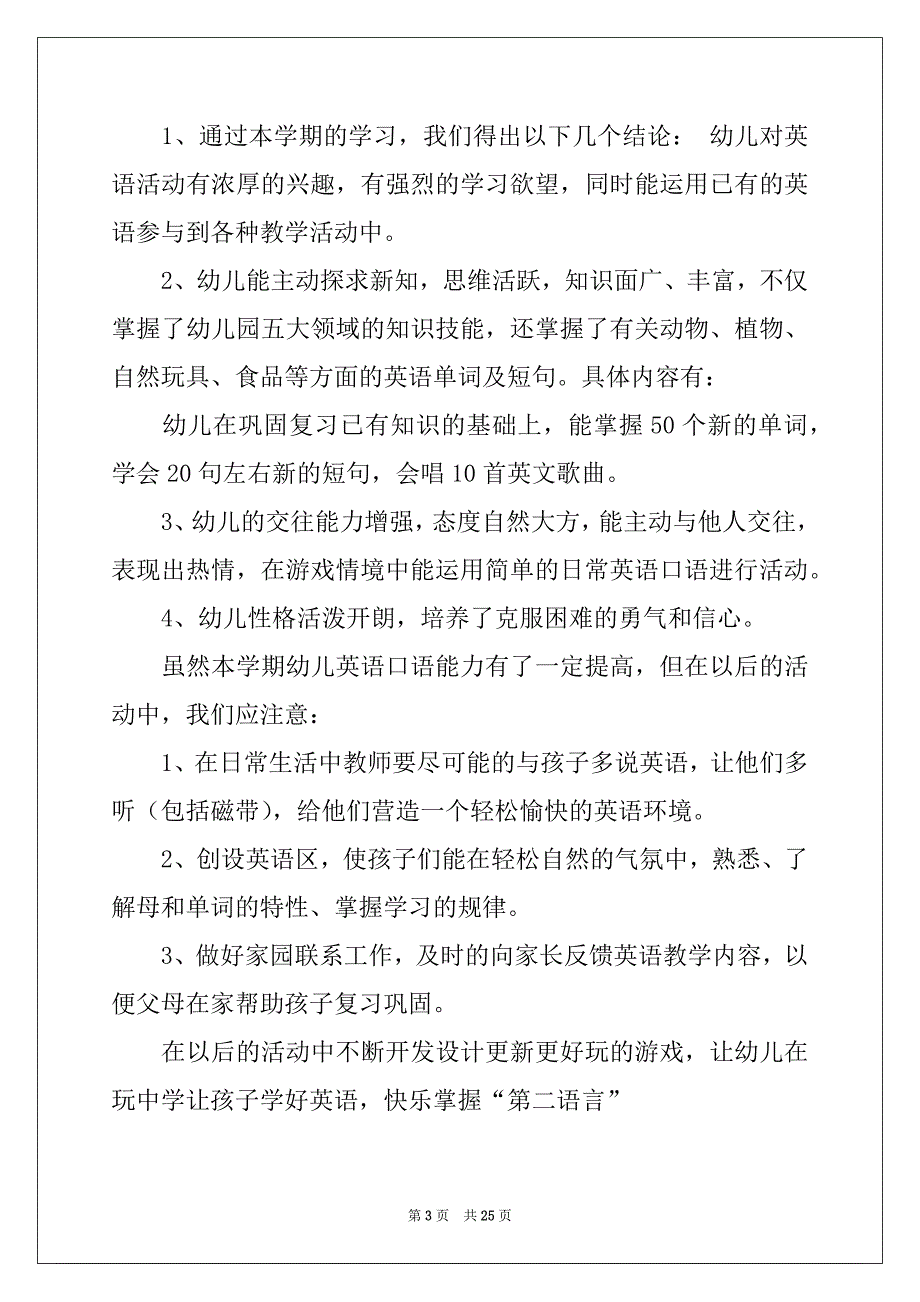 1、通过本学期的学习，我们得出以下几个结论： 幼儿对英语活动有浓厚的兴趣，有强烈的学习欲望，同时能运用已有的英语参与到各种教学活动中。

2、幼儿能主动探求新知，思维活跃，知识面广、丰富，不仅掌握了幼儿园五大领域的知识技能，还掌握了有关动物、植物、自然玩具、食品等方面的英语单词及短句。具体内容有：

幼儿在巩固复习已有知识的基础上，能掌握 50 个新的单词，学会 20 句左右新的短句，会唱 10 首英文歌曲。

3、幼儿的交往能力增强，态度自然大方，能主动与他人交往，表现出热情，在游戏情境中能运用简单的日常英语口语进行活动。

4、幼儿性格活泼开朗，培养了克服困难的勇气和信心。

虽然本学期幼儿英语口语能力有了一定提高，但在以后的活动中，我们应注意：

1、在日常生活中教师要尽可能的与孩子多说英语，让他们多听（包括磁带），给他们营造一个轻松愉快的英语环境。

2、创设英语区，使孩子们能在轻松自然的气氛中，熟悉、了解母和单词的特性、掌握学习的规律。

3、做好家园联系工作，及时的向家长反馈英语教学内容，以便父母在家帮助孩子复习巩固。

在以后的活动中不断开发设计更新更好玩的游戏，让幼儿在玩中学让孩子学好英语，快乐掌握“第二语言”

第 3 页 共 25 页